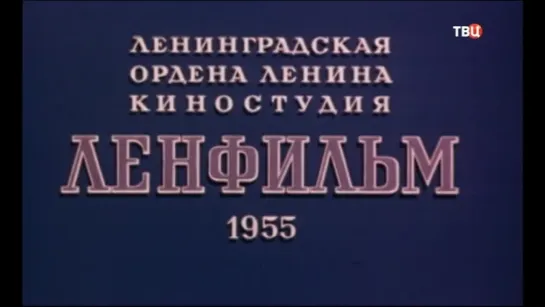 ТВЦ

ЛЕНИНГРАДСКАЯ ОРДЕНА ЛЕНИНА КИНОСТУДИЯ

ЛЕНФИЛЬМ

1955